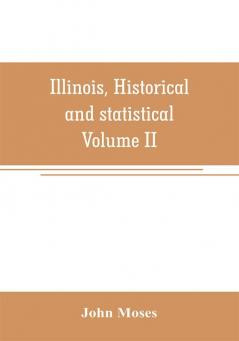 Illinois, Historical and statistical Volume II

John Moses